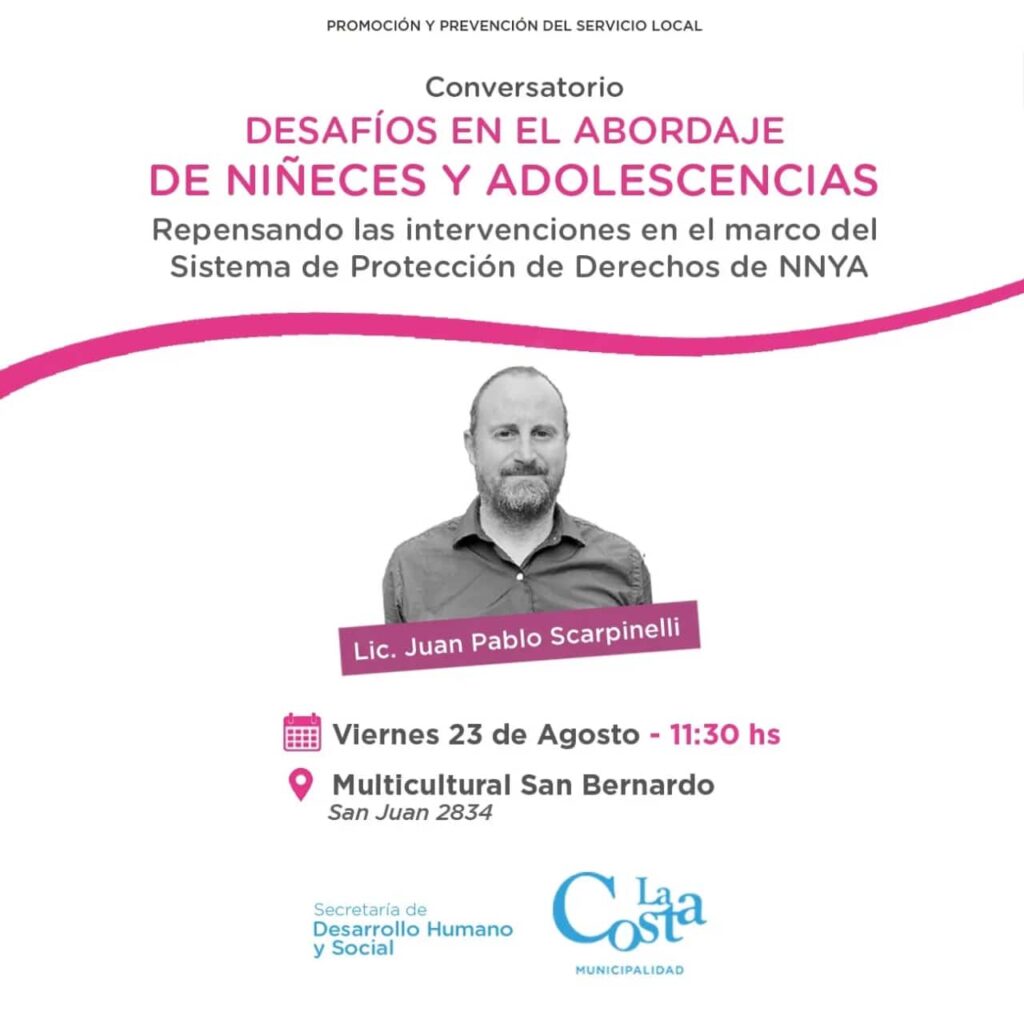 PROMOCIÓN Y PREVENCIÓN DEL SERVICIO LOCAL

Conversatorio
DESAFÍOS EN EL ABORDAJE DE NIÑECES Y ADOLESCENCIAS
Repensando las intervenciones en el marco del Sistema de Protección de Derechos de NNYA

Lic. Juan Pablo Scarpinelli

Viernes 23 de Agosto - 11:30 hs
Multicultural San Bernardo
San Juan 2834

Secretaría de Desarrollo Humano y Social

La Costa
MUNICIPALIDAD